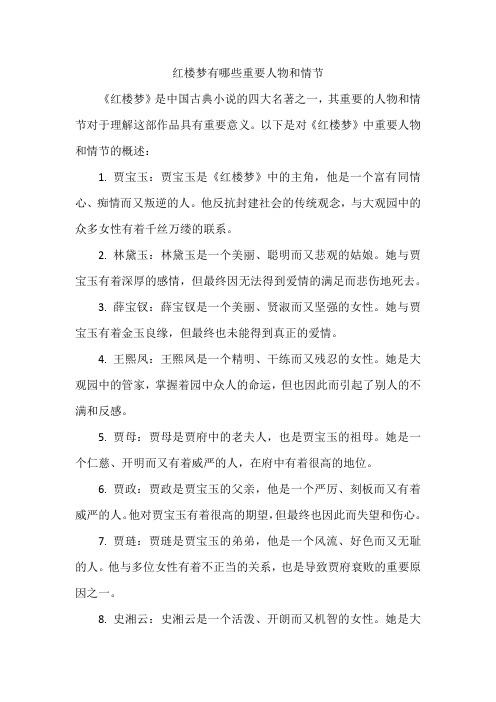 红楼梦有哪些重要人物和情节

《红楼梦》是中国古典小说的四大名著之一，其重要的人物和情节对于理解这部作品具有重要意义。以下是对《红楼梦》中重要人物和情节的概述：

1. 贾宝玉：贾宝玉是《红楼梦》中的主角，他是一个富有同情心、痴情而又叛逆的人。他反抗封建社会的传统观念，与大观园中的众多女性有着千丝万缕的联系。

2. 林黛玉：林黛玉是一个美丽、聪明而又悲观的姑娘。她与贾宝玉有着深厚的感情，但最终因无法得到爱情的满足而悲伤地死去。

3. 薛宝钗：薛宝钗是一个美丽、贤淑而又坚强的女性。她与贾宝玉有着金玉良缘，但最终也未能得到真正的爱情。

4. 王熙凤：王熙凤是一个精明、干练而又残忍的女性。她是大观园中的管家，掌握着园中众人的命运，但也因此而引起了别人的不满和反感。

5. 贾母：贾母是贾府中的老夫人，也是贾宝玉的祖母。她是一个仁慈、开明而又有着威严的人，在府中有着很高的地位。

6. 贾政：贾政是贾宝玉的父亲，他是一个严厉、刻板而又有着威严的人。他对贾宝玉有着很高的期望，但最终也因此而失望和伤心。

7. 贾琏：贾琏是贾宝玉的弟弟，他是一个风流、好色而又无耻的人。他与多位女性有着不正当的关系，也是导致贾府衰败的重要原因之一。

8. 史湘云：史湘云是一个活泼、开朗而又机智的女性。她是大